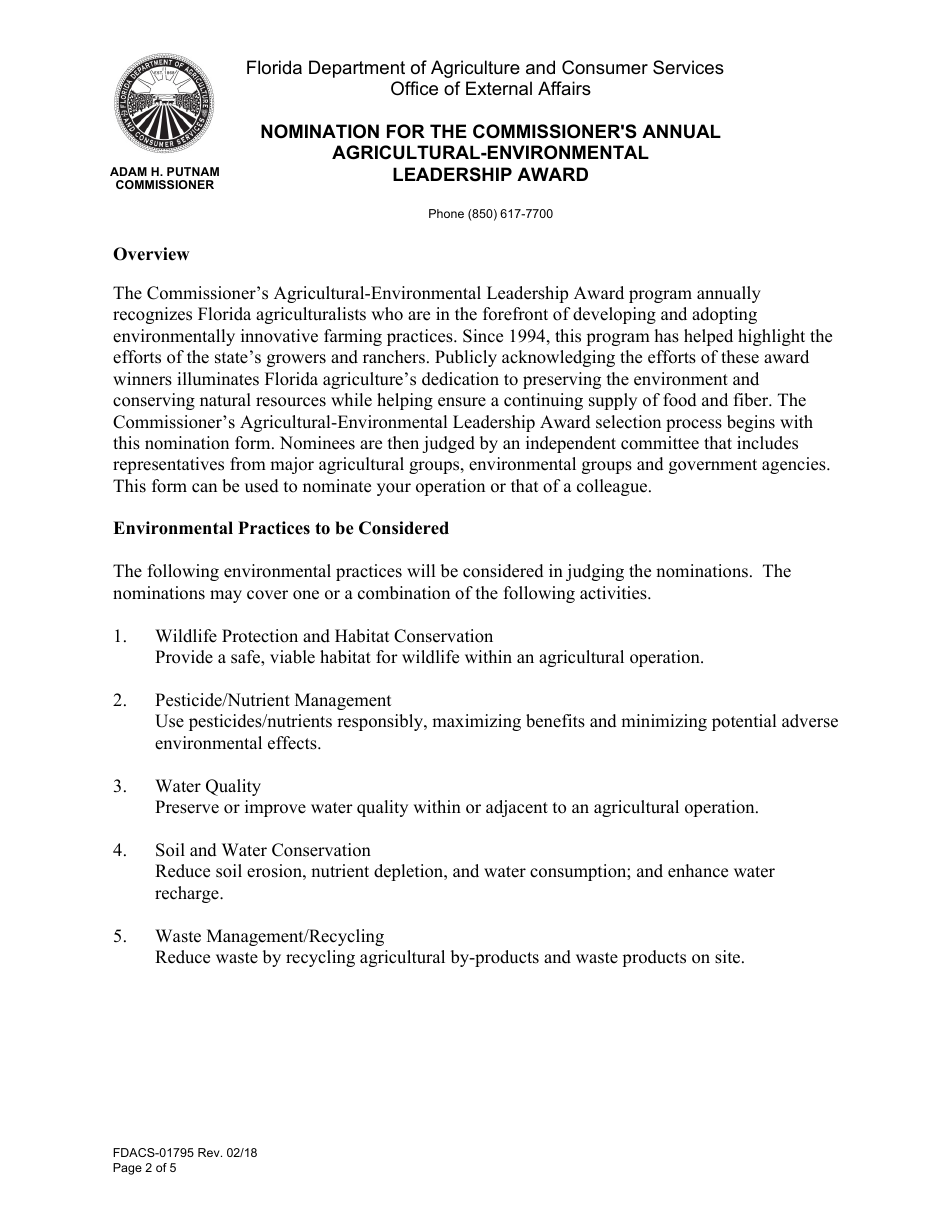 FLORIDA DEPARTMENT OF AGRICULTURE AND CONSUMER SERVICES

ADAM H. PUTNAM
COMMISSIONER

Florida Department of Agriculture and Consumer Services
Office of External Affairs

NOMINATION FOR THE COMMISSIONER'S ANNUAL AGRICULTURAL-ENVIRONMENTAL LEADERSHIP AWARD

Phone (850) 617-7700

Overview

The Commissioner’s Agricultural-Environmental Leadership Award program annually recognizes Florida agriculturalists who are in the forefront of developing and adopting environmentally innovative farming practices. Since 1994, this program has helped highlight the efforts of the state’s growers and ranchers. Publicly acknowledging the efforts of these award winners illuminates Florida agriculture’s dedication to preserving the environment and conserving natural resources while helping ensure a continuing supply of food and fiber. The Commissioner’s Agricultural-Environmental Leadership Award selection process begins with this nomination form. Nominees are then judged by an independent committee that includes representatives from major agricultural groups, environmental groups and government agencies. This form can be used to nominate your operation or that of a colleague.

Environmental Practices to be Considered

The following environmental practices will be considered in judging the nominations. The nominations may cover one or a combination of the following activities.

1. Wildlife Protection and Habitat Conservation
Provide a safe, viable habitat for wildlife within an agricultural operation.

2. Pesticide/Nutrient Management
Use pesticides/nutrients responsibly, maximizing benefits and minimizing potential adverse environmental effects.

3. Water Quality
Preserve or improve water quality within or adjacent to an agricultural operation.

4. Soil and Water Conservation
Reduce soil erosion, nutrient depletion, and water consumption; and enhance water recharge.

5. Waste Management/Recycling
Reduce waste by recycling agricultural by-products and waste products on site.

FDACS-01795 Rev. 02/18
Page 2 of 5